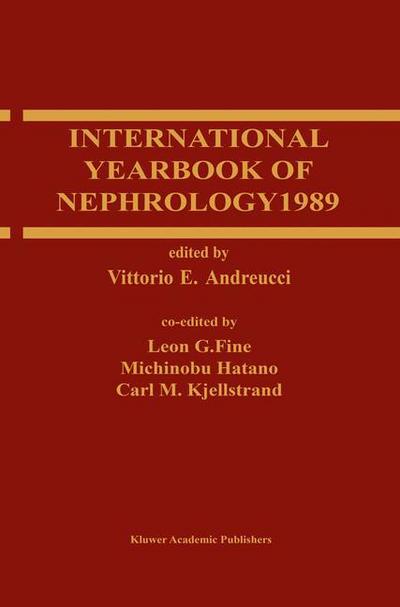 INTERNATIONAL YEARBOOK OF NEPHROLOGY1989

edited by
Vittorio E. Andreucci

co-edited by
Leon G.Fine
Michinobu Hatano
Carl M. Kjellstrand

Kluwer Academic Publishers